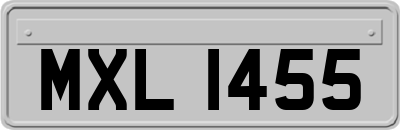 MXL 1455